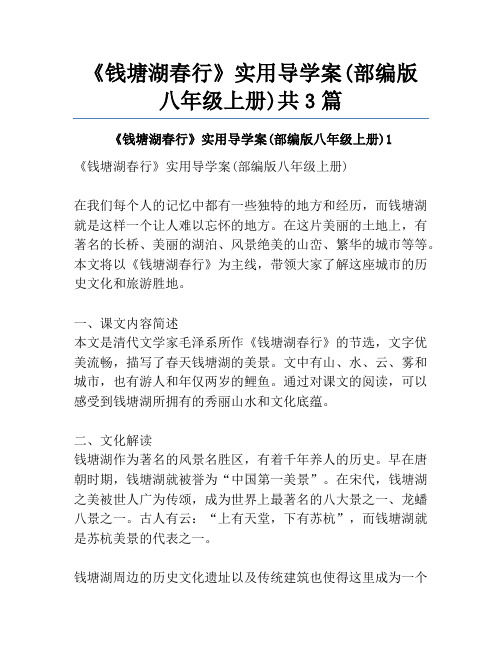 《钱塘湖春行》实用导学案(部编版八年级上册)共3篇

《钱塘湖春行》实用导学案(部编版八年级上册)1

《钱塘湖春行》实用导学案(部编版八年级上册)

在我们每个人的记忆中都有一些独特的地方和经历，而钱塘湖就是这样一个让人难以忘怀的地方。在这片美丽的土地上，有著名的长桥、美丽的湖泊、风景绝美的山峦、繁华的城市等等。本文将以《钱塘湖春行》为主线，带领大家了解这座城市的历史文化和旅游胜地。

一、课文内容简述
本文是清代文学家毛泽系所作《钱塘湖春行》的节选，文字优美流畅，描写了春天钱塘湖的美景。文中有山、水、云、雾和城市，也有游人和年仅两岁的鲤鱼。通过对课文的阅读，可以感受到钱塘湖所拥有的秀丽山水和文化底蕴。

二、文化解读
钱塘湖作为著名的风景名胜区，有着千年养人的历史。早在唐朝时期，钱塘湖就被誉为“中国第一美景”。在宋代，钱塘湖之美被世人广为传颂，成为世界上最著名的八大景之一、龙蟠八景之一。古人有云：“上有天堂，下有苏杭”，而钱塘湖就是苏杭美景的代表之一。

钱塘湖周边的历史文化遗址以及传统建筑也使得这里成为一个